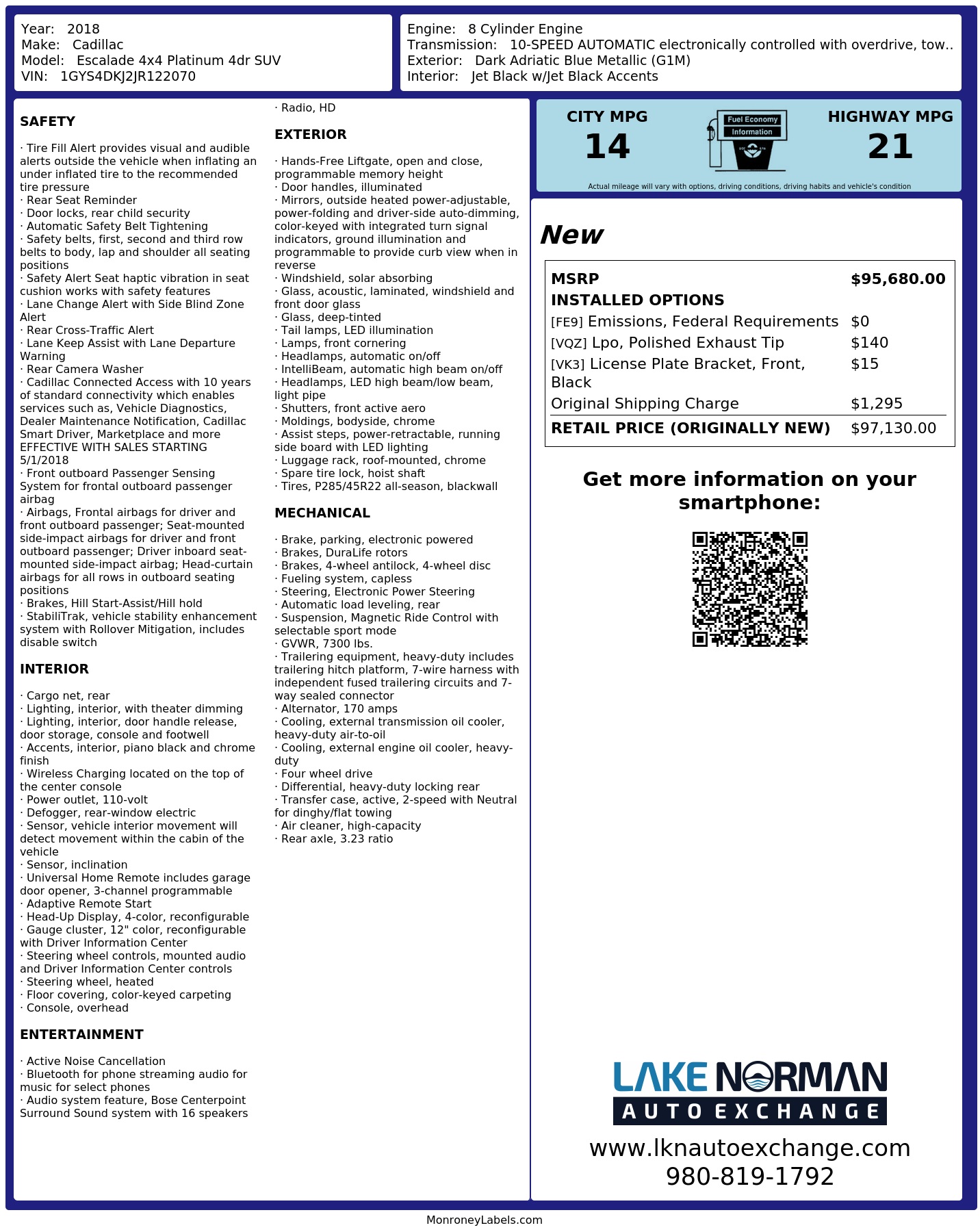 Year: 2018
Make: Cadillac
Model: Escalade 4x4 Platinum 4dr SUV
VIN: 1GYS4DKJ2JR122070

Engine: 8 Cylinder Engine
Transmission: 10-SPEED AUTOMATIC electronically controlled with overdrive, tow..
Exterior: Dark Adriatic Blue Metallic (G1M)
Interior: Jet Black w/Jet Black Accents

SAFETY

· Tire Fill Alert provides visual and audible alerts outside the vehicle when inflating an under inflated tire to the recommended tire pressure
· Rear Seat Reminder
· Door locks, rear child security
· Automatic Safety Belt Tightening
· Safety belts, first, second and third row belts to body, lap and shoulder all seating positions
· Safety Alert Seat haptic vibration in seat cushion works with safety features
· Lane Change Alert with Side Blind Zone Alert
· Rear Cross-Traffic Alert
· Lane Keep Assist with Lane Departure Warning
· Rear Camera Washer
· Cadillac Connected Access with 10 years of standard connectivity which enables services such as, Vehicle Diagnostics, Dealer Maintenance Notification, Cadillac Smart Driver, Marketplace and more EFFECTIVE WITH SALES STARTING 5/1/2018
· Front outboard Passenger Sensing System for frontal outboard passenger airbag
· Airbags, Frontal airbags for driver and front outboard passenger; Seat-mounted side-impact airbags for driver and front outboard passenger; Driver inboard seat-mounted side-impact airbag; Head-curtain airbags for all rows in outboard seating positions
· Brakes, Hill Start-Assist/Hill hold
· StabiliTrak, vehicle stability enhancement system with Rollover Mitigation, includes disable switch

INTERIOR

· Cargo net, rear
· Lighting, interior, with theater dimming
· Lighting, interior, door handle release, door storage, console and footwell
· Accents, interior, piano black and chrome finish
· Wireless Charging located on the top of the center console
· Power outlet, 110-volt
· Defogger, rear-window electric
· Sensor, vehicle interior movement will detect movement within the cabin of the vehicle
· Sensor, inclination
· Universal Home Remote includes garage door opener, 3-channel programmable
· Adaptive Remote Start
· Head-Up Display, 4-color, reconfigurable
· Gauge cluster, 12" color, reconfigurable with Driver Information Center
· Steering wheel controls, mounted audio and Driver Information Center controls
· Steering wheel, heated
· Floor covering, color-keyed carpeting
· Console, overhead

ENTERTAINMENT

· Active Noise Cancellation
· Bluetooth for phone streaming audio for music for select phones
· Audio system feature, Bose Centerpoint Surround Sound system with 16 speakers
· Radio, HD

EXTERIOR

· Hands-Free Liftgate, open and close, programmable memory height
· Door handles, illuminated
· Mirrors, outside heated power-adjustable, power-folding and driver-side auto-dimming, color-keyed with integrated turn signal indicators, ground illumination and programmable to provide curb view when in reverse
· Windshield, solar absorbing
· Glass, acoustic, laminated, windshield and front door glass
· Glass, deep-tinted
· Tail lamps, LED illumination
· Lamps, front cornering
· Headlamps, automatic on/off
· IntelliBeam, automatic high beam on/off
· Headlamps, LED high beam/low beam, light pipe
· Shutters, front active aero
· Moldings, bodyside, chrome
· Assist steps, power-retractable, running side board with LED lighting
· Luggage rack, roof-mounted, chrome
· Spare tire lock, hoist shaft
· Tires, P285/45R22 all-season, blackwall

MECHANICAL

· Brake, parking, electronic powered
· Brakes, DuraLife rotors
· Brakes, 4-wheel antilock, 4-wheel disc
· Fueling system, capless
· Steering, Electronic Power Steering
· Automatic load leveling, rear
· Suspension, Magnetic Ride Control with selectable sport mode
· GVWR, 7300 lbs.
· Trailering equipment, heavy-duty includes trailering hitch platform, 7-wire harness with independent fused trailering circuits and 7-way sealed connector
· Alternator, 170 amps
· Cooling, external transmission oil cooler, heavy-duty air-to-oil
· Cooling, external engine oil cooler, heavy-duty
· Four wheel drive
· Differential, heavy-duty locking rear
· Transfer case, active, 2-speed with Neutral for dinghy/flat towing
· Air cleaner, high-capacity
· Rear axle, 3.23 ratio

CITY MPG
14
Fuel Economy Information
HIGHWAY MPG
21
Actual mileage will vary with options, driving conditions, driving habits and vehicle's condition

New

| MSRP | $95,680.00 |
|---|---|
| INSTALLED OPTIONS | |
| [FE9] Emissions, Federal Requirements | $0 |
| [VQZ] Lpo, Polished Exhaust Tip | $140 |
| [VK3] License Plate Bracket, Front, Black | $15 |
| Original Shipping Charge | $1,295 |
| RETAIL PRICE (ORIGINALLY NEW) | $97,130.00 |

Get more information on your smartphone:

LAKE NORMAN
AUTO EXCHANGE
www.lknautoexchange.com
980-819-1792

MonroneyLabels.com